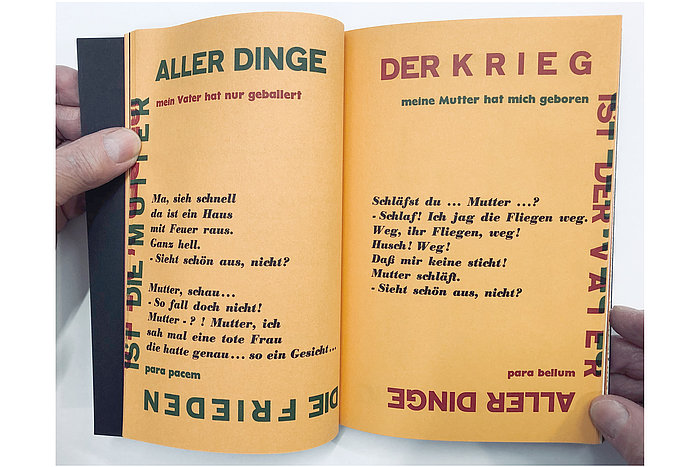 ALLER DINGE

mein Vater hat nur geballert

IST DIE MUTTER

Ma, sieh schnell
da ist ein Haus
mit Feuer raus.
Ganz hell.
- Sieht schön aus, nicht?

Mutter, schau...
- So fall doch nicht!
Mutter - ? ! Mutter, ich
sah mal eine tote Frau
die hatte genau... so ein Gesicht...

para pacem

DIE FRIEDEN

DER KRIEG

meine Mutter hat mich geboren

IST DER VATER

Schläfst du ... Mutter ...?
- Schlaf! Ich jag die Fliegen weg.
Weg, ihr Fliegen, weg!
Husch! Weg!
Daß mir keine sticht!
Mutter schläft.
- Sieht schön aus, nicht?

para bellum

ALLER DINGE